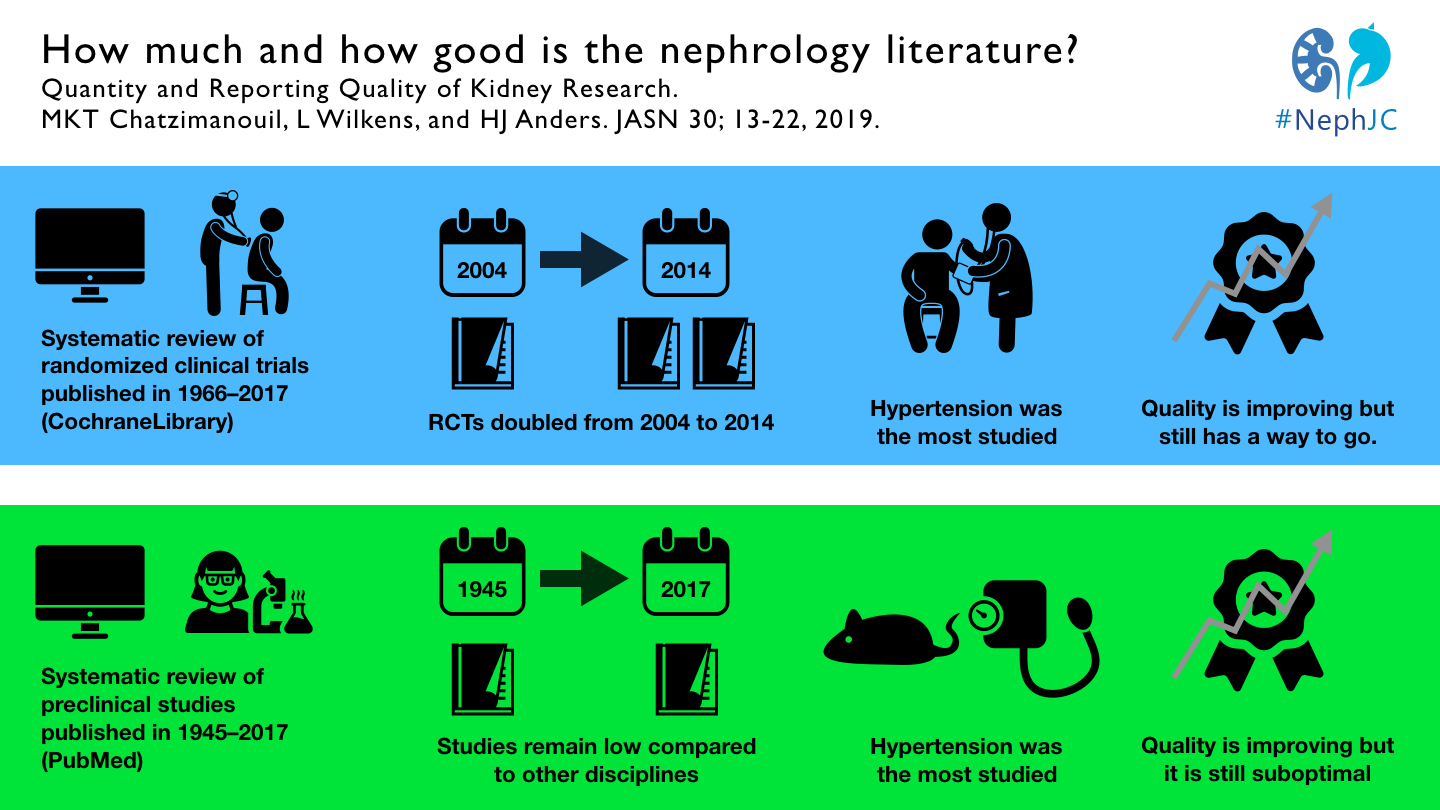 How much and how good is the nephrology literature?
Quantity and Reporting Quality of Kidney Research.
MKT Chatzimanouil, L Wilkens, and HJ Anders. JASN 30; 13-22, 2019.

#NephJC

Systematic review of randomized clinical trials published in 1966–2017 (CochraneLibrary)

2004

2014

RCTs doubled from 2004 to 2014

Hypertension was the most studied

Quality is improving but still has a way to go.

Systematic review of preclinical studies published in 1945–2017 (PubMed)

1945

2017

Studies remain low compared to other disciplines

Hypertension was the most studied

Quality is improving but it is still suboptimal